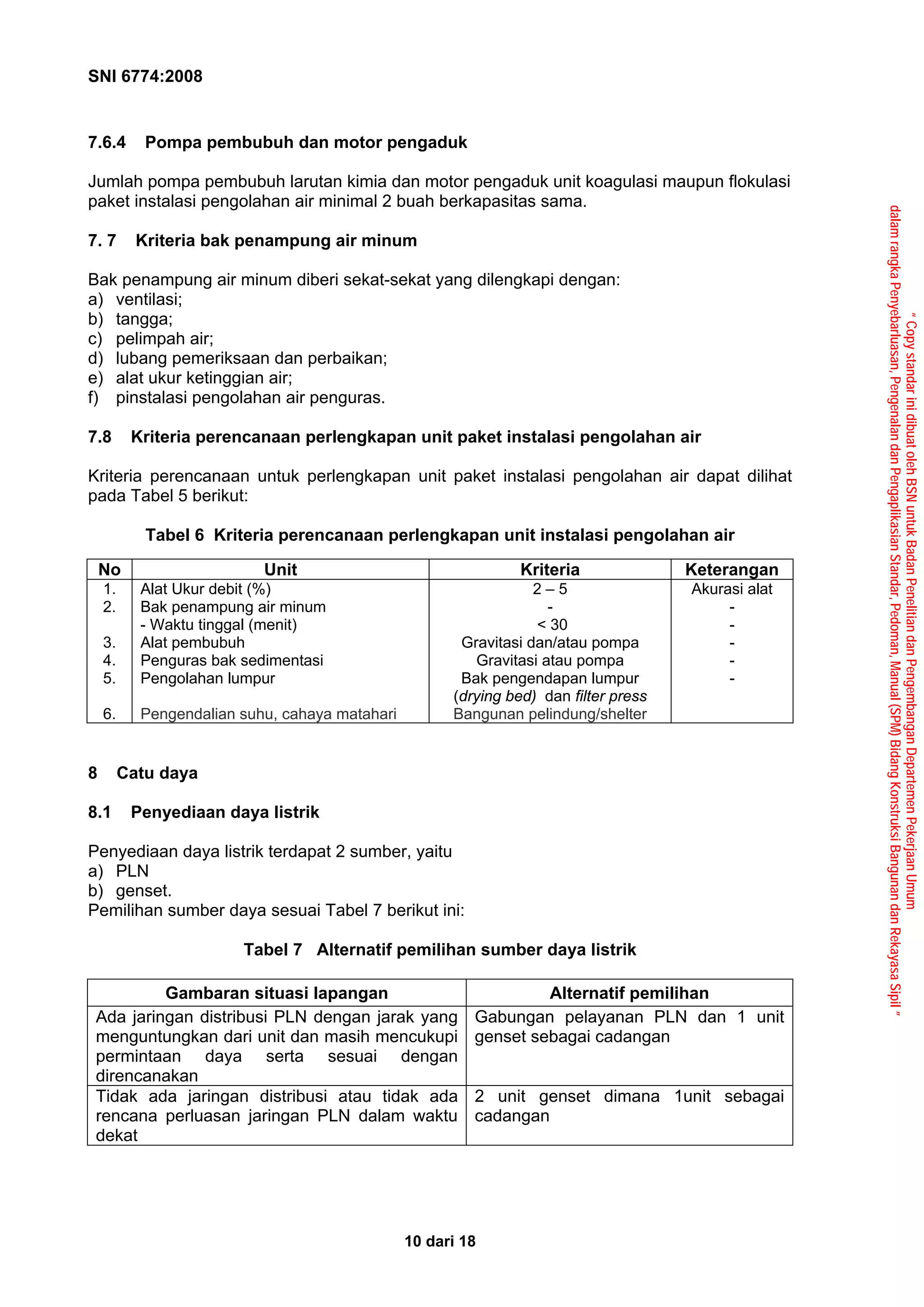 SNI 6774:2008

7.6.4 Pompa pembubuh dan motor pengaduk

Jumlah pompa pembubuh larutan kimia dan motor pengaduk unit koagulasi maupun flokulasi paket instalasi pengolahan air minimal 2 buah berkapasitas sama.

7. 7 Kriteria bak penampung air minum

Bak penampung air minum diberi sekat-sekat yang dilengkapi dengan:
a) ventilasi;
b) tangga;
c) pelimpah air;
d) lubang pemeriksaan dan perbaikan;
e) alat ukur ketinggian air;
f) pinstalasi pengolahan air penguras.

7.8 Kriteria perencanaan perlengkapan unit paket instalasi pengolahan air

Kriteria perencanaan untuk perlengkapan unit paket instalasi pengolahan air dapat dilihat pada Tabel 5 berikut:

Tabel 6 Kriteria perencanaan perlengkapan unit instalasi pengolahan air

| No | Unit | Kriteria | Keterangan |
|---|---|---|---|
| 1. | Alat Ukur debit (%) | 2 – 5 | Akurasi alat |
| 2. | Bak penampung air minum | - | - |
| | - Waktu tinggal (menit) | < 30 | - |
| 3. | Alat pembubuh | Gravitasi dan/atau pompa | - |
| 4. | Penguras bak sedimentasi | Gravitasi atau pompa | - |
| 5. | Pengolahan lumpur | Bak pengendapan lumpur (drying bed) dan filter press | - |
| 6. | Pengendalian suhu, cahaya matahari | Bangunan pelindung/shelter | |

8 Catu daya

8.1 Penyediaan daya listrik

Penyediaan daya listrik terdapat 2 sumber, yaitu
a) PLN
b) genset.
Pemilihan sumber daya sesuai Tabel 7 berikut ini:

Tabel 7 Alternatif pemilihan sumber daya listrik

| Gambaran situasi lapangan | Alternatif pemilihan |
|---|---|
| Ada jaringan distribusi PLN dengan jarak yang menguntungkan dari unit dan masih mencukupi permintaan daya serta sesuai dengan direncanakan | Gabungan pelayanan PLN dan 1 unit genset sebagai cadangan |
| Tidak ada jaringan distribusi atau tidak ada rencana perluasan jaringan PLN dalam waktu dekat | 2 unit genset dimana 1unit sebagai cadangan |

10 dari 18

" Copy standar ini dibuat oleh BSN untuk Badan Penelitian dan Pengembangan Departemen Pekerjaan Umum dalam rangka Penyebarluasan, Pengenalan dan Pengaplikasian Standar, Pedoman, Manual (SPM) Bidang Konstruksi Bangunan dan Rekayasa Sipil "